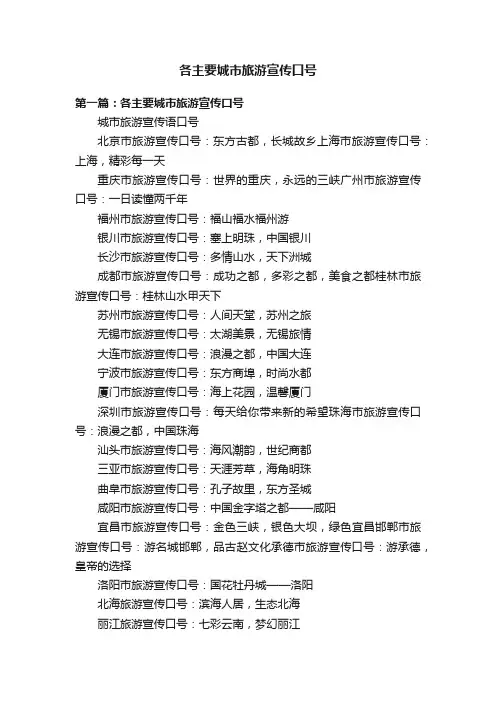 各主要城市旅游宣传口号

第一篇：各主要城市旅游宣传口号

城市旅游宣传语口号

北京市旅游宣传口号：东方古都，长城故乡上海市旅游宣传口号：上海，精彩每一天

重庆市旅游宣传口号：世界的重庆，永远的三峡广州市旅游宣传口号：一日读懂两千年

福州市旅游宣传口号：福山福水福州游

银川市旅游宣传口号：塞上明珠，中国银川

长沙市旅游宣传口号：多情山水，天下洲城

成都市旅游宣传口号：成功之都，多彩之都，美食之都桂林市旅游宣传口号：桂林山水甲天下

苏州市旅游宣传口号：人间天堂，苏州之旅

无锡市旅游宣传口号：太湖美景，无锡旅情

大连市旅游宣传口号：浪漫之都，中国大连

宁波市旅游宣传口号：东方商埠，时尚水都

厦门市旅游宣传口号：海上花园，温馨厦门

深圳市旅游宣传口号：每天给你带来新的希望珠海市旅游宣传口号：浪漫之都，中国珠海

汕头市旅游宣传口号：海风潮韵，世纪商都

三亚市旅游宣传口号：天涯芳草，海角明珠

曲阜市旅游宣传口号：孔子故里，东方圣城

咸阳市旅游宣传口号：中国金字塔之都——咸阳

宜昌市旅游宣传口号：金色三峡，银色大坝，绿色宜昌邯郸市旅游宣传口号：游名城邯郸，品古赵文化承德市旅游宣传口号：游承德，皇帝的选择

洛阳市旅游宣传口号：国花牡丹城——洛阳

北海旅游宣传口号：滨海人居，生态北海

丽江旅游宣传口号：七彩云南，梦幻丽江